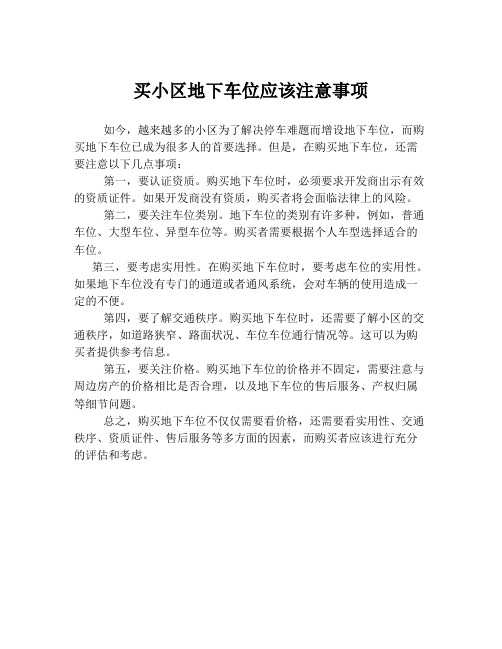 买小区地下车位应该注意事项

如今，越来越多的小区为了解决停车难题而增设地下车位，而购买地下车位已成为很多人的首要选择。但是，在购买地下车位，还需要注意以下几点事项：

第一，要认证资质。购买地下车位时，必须要求开发商出示有效的资质证件。如果开发商没有资质，购买者将会面临法律上的风险。

第二，要关注车位类别。地下车位的类别有许多种，例如，普通车位、大型车位、异型车位等。购买者需要根据个人车型选择适合的车位。

第三，要考虑实用性。在购买地下车位时，要考虑车位的实用性。如果地下车位没有专门的通道或者通风系统，会对车辆的使用造成一定的不便。

第四，要了解交通秩序。购买地下车位时，还需要了解小区的交通秩序，如道路狭窄、路面状况、车位车位通行情况等。这可以为购买者提供参考信息。

第五，要关注价格。购买地下车位的价格并不固定，需要注意与周边房产的价格相比是否合理，以及地下车位的售后服务、产权归属等细节问题。

总之，购买地下车位不仅仅需要看价格，还需要看实用性、交通秩序、资质证件、售后服务等多方面的因素，而购买者应该进行充分的评估和考虑。